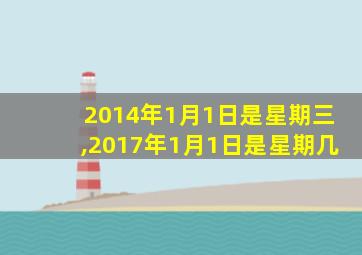 2014年1月1日是星期三,2017年1月1日是星期几